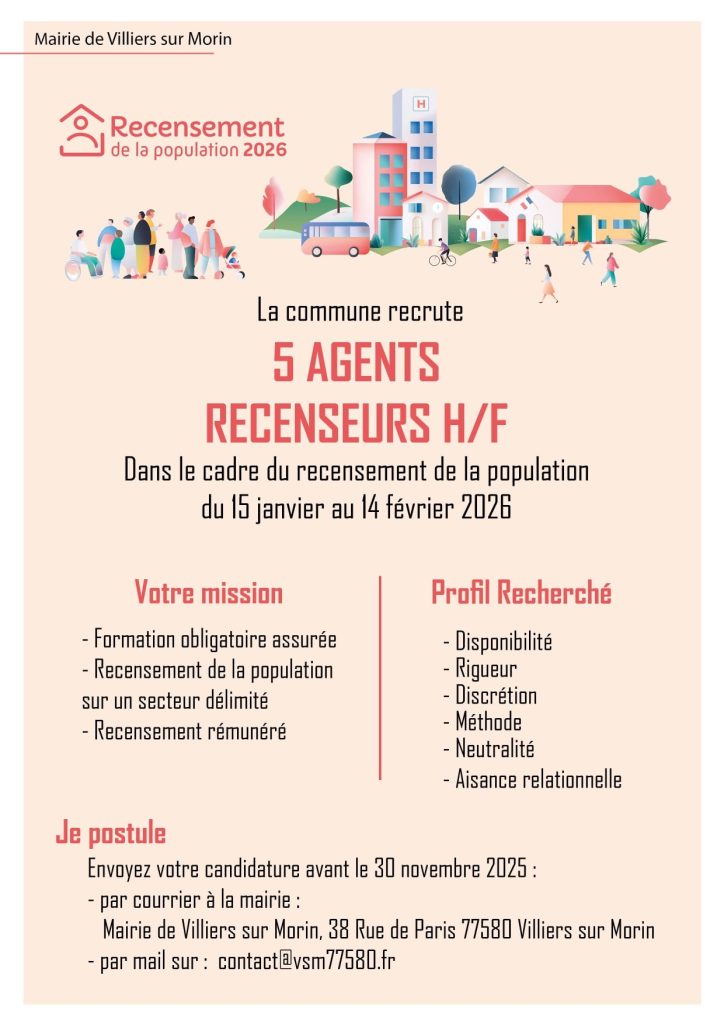 Mairie de Villiers sur Morin

Recensement de la population 2026

H

La commune recrute

5 AGENTS RECENSEURS H/F

Dans le cadre du recensement de la population du 15 janvier au 14 février 2026

Votre mission

- Formation obligatoire assurée
- Recensement de la population sur un secteur délimité
- Recensement rémunéré

Profil Recherché

- Disponibilité
- Rigueur
- Discrétion
- Méthode
- Neutralité
- Aisance relationnelle

Je postule

Envoyez votre candidature avant le 30 novembre 2025 :
- par courrier à la mairie :
Mairie de Villiers sur Morin, 38 Rue de Paris 77580 Villiers sur Morin
- par mail sur : contact@vsm77580.fr